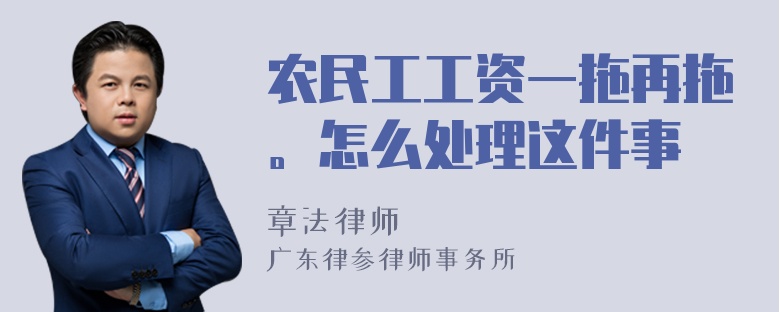 农民工工资一拖再拖。怎么处理这件事

章法律师
广东律参律师事务所